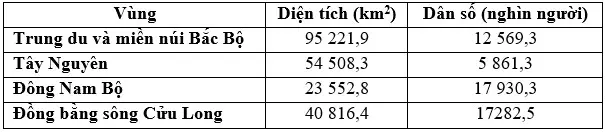 | Vùng | Diện tích (km$^2$) | Dân số (nghìn người) |
|---|---|---|
| Trung du và miền núi Bắc Bộ | 95 221,9 | 12 569,3 |
| Tây Nguyên | 54 508,3 | 5 861,3 |
| Đông Nam Bộ | 23 552,8 | 17 930,3 |
| Đồng bằng sông Cửu Long | 40 816,4 | 17282,5 |